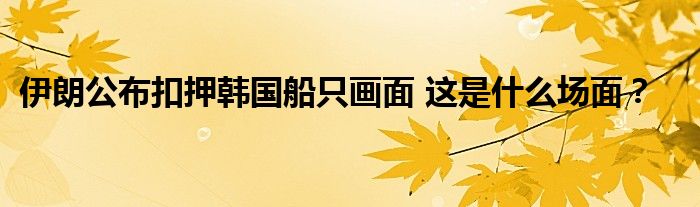 伊朗公布扣押韩国船只画面 这是什么场面？